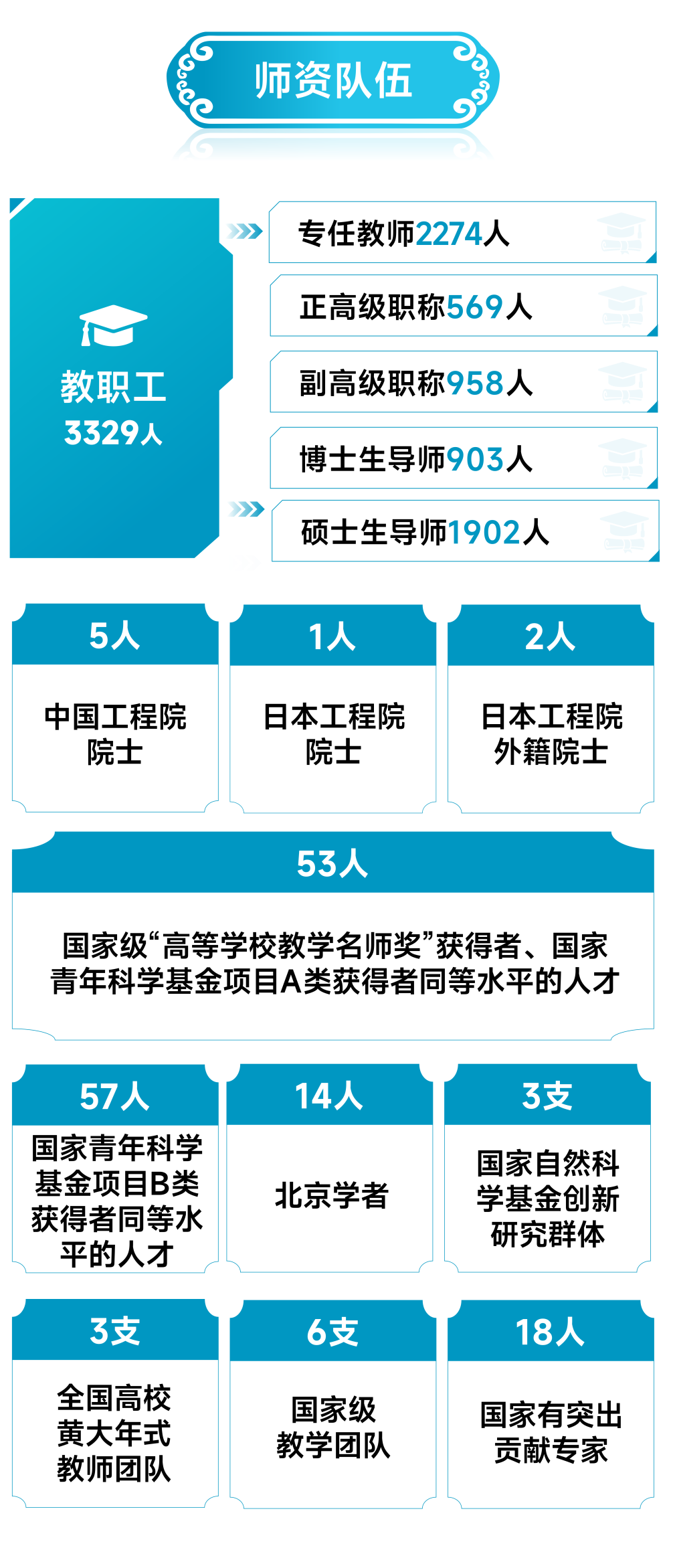 师资队伍

教职工
3329人

专任教师2274人

正高级职称569人

副高级职称958人

博士生导师903人

硕士生导师1902人

5人
中国工程院院士

1人
日本工程院院士

2人
日本工程院外籍院士

53人
国家级“高等学校教学名师奖”获得者、国家青年科学基金项目A类获得者同等水平的人才

57人
国家青年科学基金项目B类获得者同等水平的人才

14人
北京学者

3支
国家自然科学基金创新研究群体

3支
全国高校黄大年式教师团队

6支
国家级教学团队

18人
国家有突出贡献专家